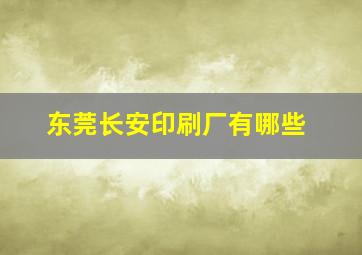 东莞长安印刷厂有哪些